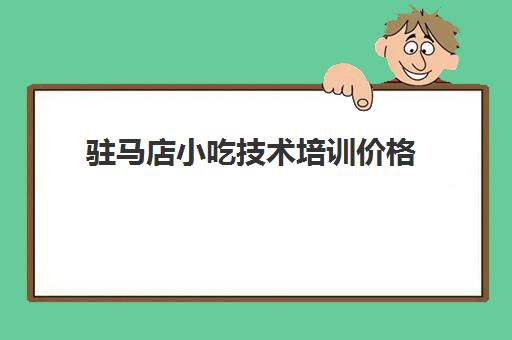 驻马店小吃技术培训价格